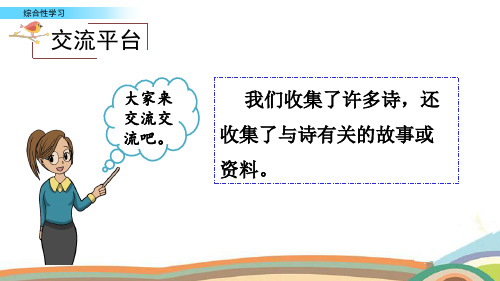 综合性学习

交流平台

大家来交流交流吧。

我们收集了许多诗，还收集了与诗有关的故事或资料。